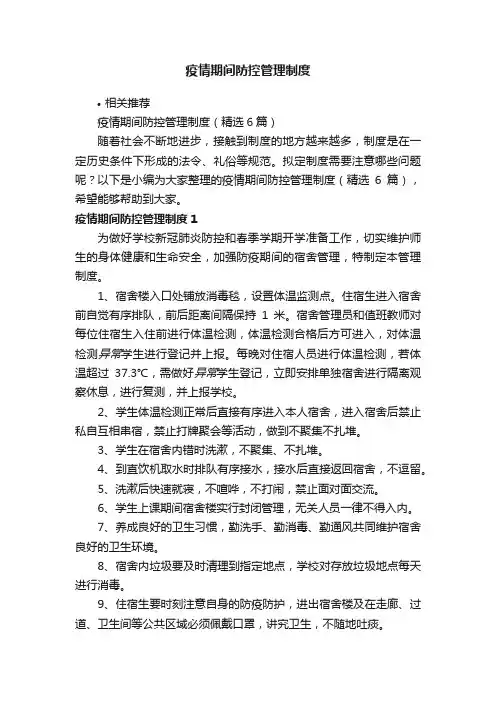 疫情期间防控管理制度

• 相关推荐

疫情期间防控管理制度（精选 6 篇）

随着社会不断地进步，接触到制度的地方越来越多，制度是在一定历史条件下形成的法令、礼俗等规范。拟定制度需要注意哪些问题呢？以下是小编为大家整理的疫情期间防控管理制度（精选 6 篇），希望能够帮助到大家。

疫情期间防控管理制度 1

为做好学校新冠肺炎防控和春季学期开学准备工作，切实维护师生的身体健康和生命安全，加强防疫期间的宿舍管理，特制定本管理制度。

1、宿舍楼入口处铺放消毒毯，设置体温监测点。住宿生进入宿舍前自觉有序排队，前后距离间隔保持 1 米。宿舍管理员和值班教师对每位住宿生入住前进行体温检测，体温检测合格后方可进入，对体温检测异常学生进行登记并上报。每晚对住宿人员进行体温检测，若体温超过 37.3℃，需做好异常学生登记，立即安排单独宿舍进行隔离观察休息，进行复测，并上报学校。

2、学生体温检测正常后直接有序进入本人宿舍，进入宿舍后禁止私自互相串宿，禁止打牌聚会等活动，做到不聚集不扎堆。

3、学生在宿舍内错时洗漱，不聚集、不扎堆。

4、到直饮机取水时排队有序接水，接水后直接返回宿舍，不逗留。

5、洗漱后快速就寝，不喧哗，不打闹，禁止面对面交流。

6、学生上课期间宿舍楼实行封闭管理，无关人员一律不得入内。

7、养成良好的卫生习惯，勤洗手、勤消毒、勤通风共同维护宿舍良好的卫生环境。

8、宿舍内垃圾要及时清理到指定地点，学校对存放垃圾地点每天进行消毒。

9、住宿生要时刻注意自身的防疫防护，进出宿舍楼及在走廊、过道、卫生间等公共区域必须佩戴口罩，讲究卫生，不随地吐痰。